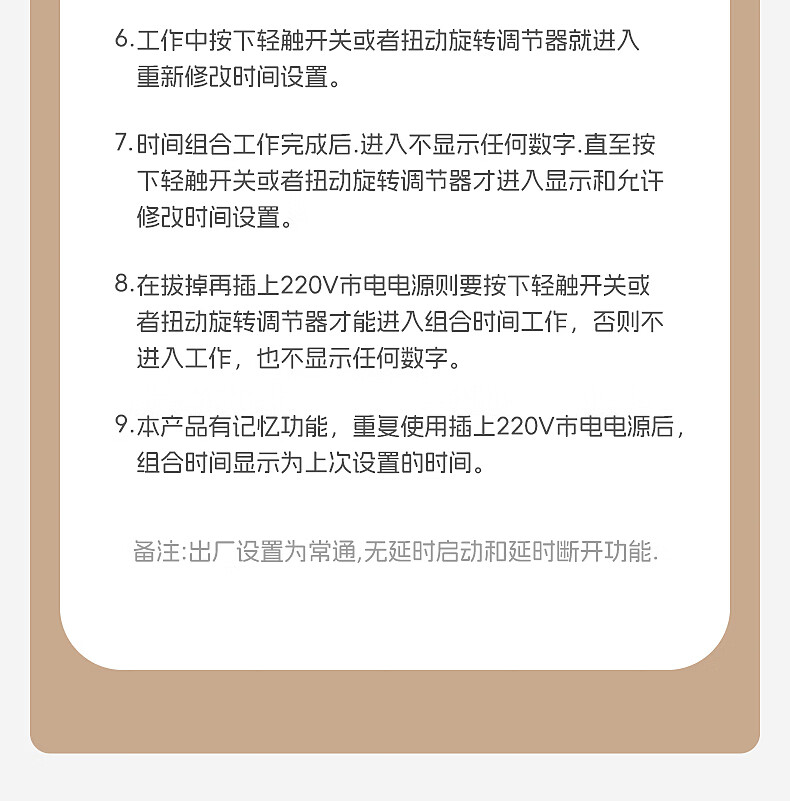 6.工作中按下轻触开关或者扭动旋转调节器就进入重新修改时间设置。

7.时间组合工作完成后.进入不显示任何数字.直至按下轻触开关或者扭动旋转调节器才进入显示和允许修改时间设置。

8.在拔掉再插上220V市电电源则要按下轻触开关或者扭动旋转调节器才能进入组合时间工作，否则不进入工作，也不显示任何数字。

9.本产品有记忆功能，重复使用插上220V市电电源后，组合时间显示为上次设置的时间。

备注:出厂设置为常通,无延时启动和延时断开功能.